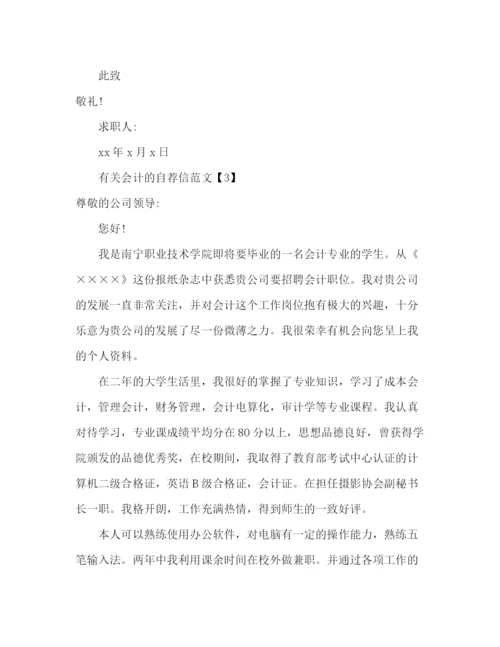 此致

敬礼!

求职人:

xx 年 x 月 x 日

有关会计的自荐信范文【3】

尊敬的公司领导:

您好!

我是南宁职业技术学院即将要毕业的一名会计专业的学生。从《××××》这份报纸杂志中获悉贵公司要招聘会计职位。我对贵公司的发展一直非常关注，并对会计这个工作岗位抱有极大的兴趣，十分乐意为贵公司的发展了尽一份微薄之力。我很荣幸有机会向您呈上我的个人资料。

在二年的大学生活里，我很好的掌握了专业知识，学习了成本会计，管理会计，财务管理，会计电算化，审计学等专业课程。我认真对待学习，专业课成绩平均分在 80 分以上，思想品德良好，曾获得学院颁发的品德优秀奖，在校期间，我取得了教育部考试中心认证的计算机二级合格证，英语 B 级合格证，会计证。在担任摄影协会副秘书长一职。我格开朗，工作充满热情，得到师生的一致好评。

本人可以熟练使用办公软件，对电脑有一定的操作能力，熟练五笔输入法。两年中我利用课余时间在校外做兼职。并通过各项工作的